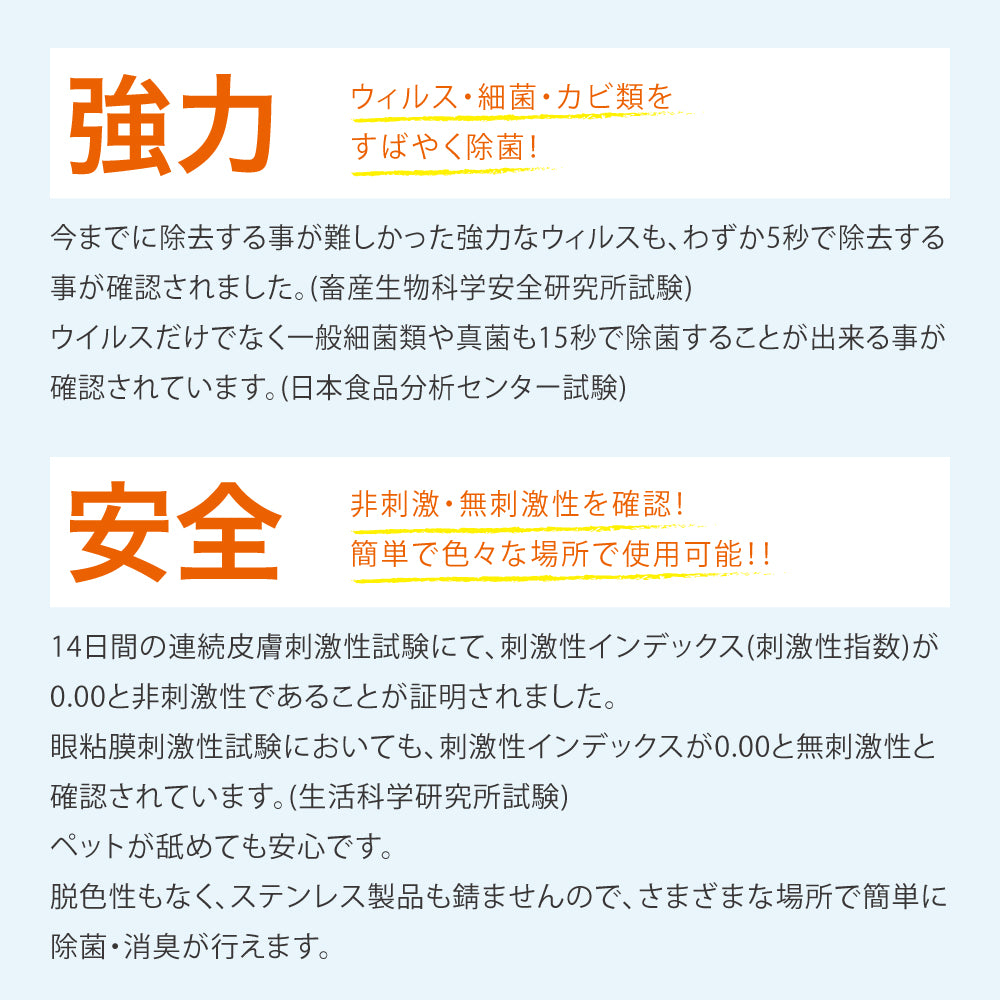 強力

ウィルス・細菌・カビ類を
すばやく除菌！

今までに除去する事が難しかった強力なウィルスも、わずか5秒で除去する事が確認されました。(畜産生物科学安全研究所試験)
ウイルスだけでなく一般細菌類や真菌も15秒で除菌することが出来る事が確認されています。(日本食品分析センター試験)

安全

非刺激・無刺激性を確認！
簡単で色々な場所で使用可能！！

14日間の連続皮膚刺激性試験にて、刺激性インデックス(刺激性指数)が0.00と非刺激性であることが証明されました。
眼粘膜刺激性試験においても、刺激性インデックスが0.00と無刺激性と確認されています。(生活科学研究所試験)
ペットが舐めても安心です。
脱色性もなく、ステンレス製品も錆ませんので、さまざまな場所で簡単に除菌・消臭が行えます。